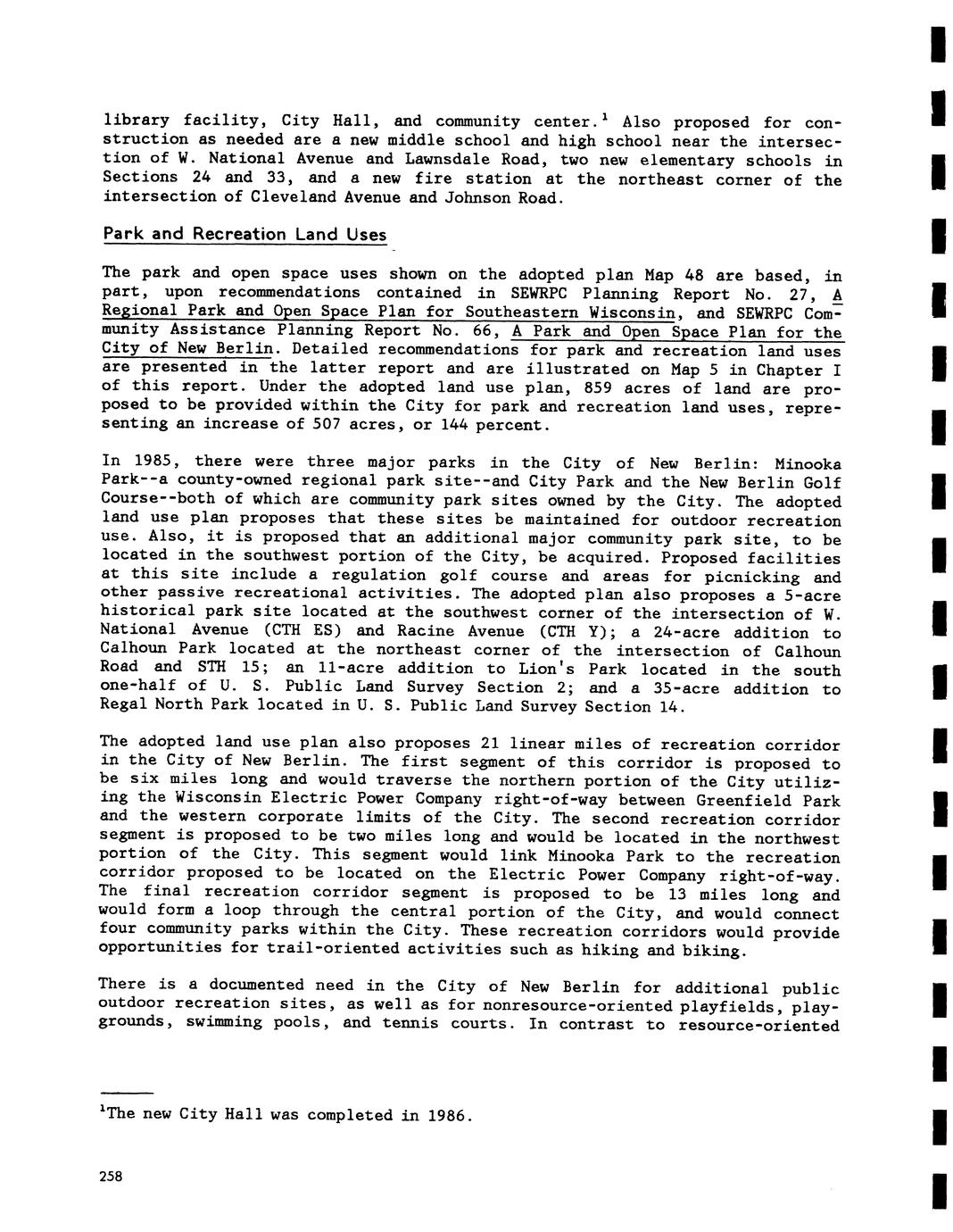 library facility, City Hall, and community center.$^1$ Also proposed for construction as needed are a new middle school and high school near the intersection of W. National Avenue and Lawnsdale Road, two new elementary schools in Sections 24 and 33, and a new fire station at the northeast corner of the intersection of Cleveland Avenue and Johnson Road.

Park and Recreation Land Uses

The park and open space uses shown on the adopted plan Map 48 are based, in part, upon recommendations contained in SEWRPC Planning Report No. 27, A Regional Park and Open Space Plan for Southeastern Wisconsin, and SEWRPC Community Assistance Planning Report No. 66, A Park and Open Space Plan for the City of New Berlin. Detailed recommendations for park and recreation land uses are presented in the latter report and are illustrated on Map 5 in Chapter I of this report. Under the adopted land use plan, 859 acres of land are proposed to be provided within the City for park and recreation land uses, representing an increase of 507 acres, or 144 percent.

In 1985, there were three major parks in the City of New Berlin: Minooka Park--a county-owned regional park site--and City Park and the New Berlin Golf Course--both of which are community park sites owned by the City. The adopted land use plan proposes that these sites be maintained for outdoor recreation use. Also, it is proposed that an additional major community park site, to be located in the southwest portion of the City, be acquired. Proposed facilities at this site include a regulation golf course and areas for picnicking and other passive recreational activities. The adopted plan also proposes a 5-acre historical park site located at the southwest corner of the intersection of W. National Avenue (CTH ES) and Racine Avenue (CTH Y); a 24-acre addition to Calhoun Park located at the northeast corner of the intersection of Calhoun Road and STH 15; an 11-acre addition to Lion's Park located in the south one-half of U. S. Public Land Survey Section 2; and a 35-acre addition to Regal North Park located in U. S. Public Land Survey Section 14.

The adopted land use plan also proposes 21 linear miles of recreation corridor in the City of New Berlin. The first segment of this corridor is proposed to be six miles long and would traverse the northern portion of the City utilizing the Wisconsin Electric Power Company right-of-way between Greenfield Park and the western corporate limits of the City. The second recreation corridor segment is proposed to be two miles long and would be located in the northwest portion of the City. This segment would link Minooka Park to the recreation corridor proposed to be located on the Electric Power Company right-of-way. The final recreation corridor segment is proposed to be 13 miles long and would form a loop through the central portion of the City, and would connect four community parks within the City. These recreation corridors would provide opportunities for trail-oriented activities such as hiking and biking.

There is a documented need in the City of New Berlin for additional public outdoor recreation sites, as well as for nonresource-oriented playfields, playgrounds, swimming pools, and tennis courts. In contrast to resource-oriented

$^1$The new City Hall was completed in 1986.

258